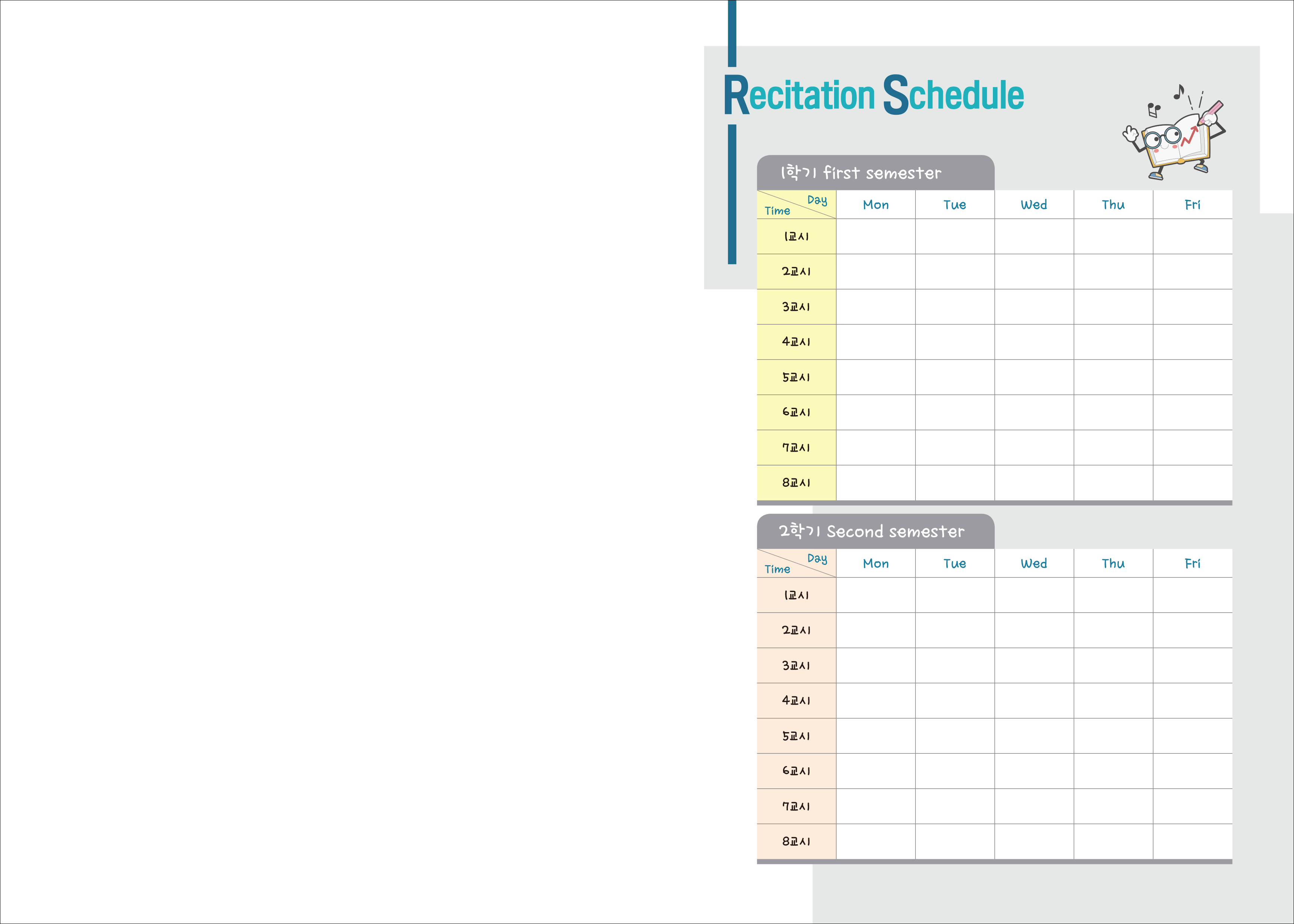 Recitation Schedule

1학기 first semester

| Day Time | Mon | Tue | Wed | Thu | Fri |
|---|---|---|---|---|---|
| 1교시 | | | | | |
| 2교시 | | | | | |
| 3교시 | | | | | |
| 4교시 | | | | | |
| 5교시 | | | | | |
| 6교시 | | | | | |
| 7교시 | | | | | |
| 8교시 | | | | | |

2학기 Second semester

| Day Time | Mon | Tue | Wed | Thu | Fri |
|---|---|---|---|---|---|
| 1교시 | | | | | |
| 2교시 | | | | | |
| 3교시 | | | | | |
| 4교시 | | | | | |
| 5교시 | | | | | |
| 6교시 | | | | | |
| 7교시 | | | | | |
| 8교시 | | | | | |